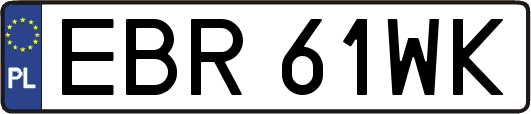 PL
EBR 61WK